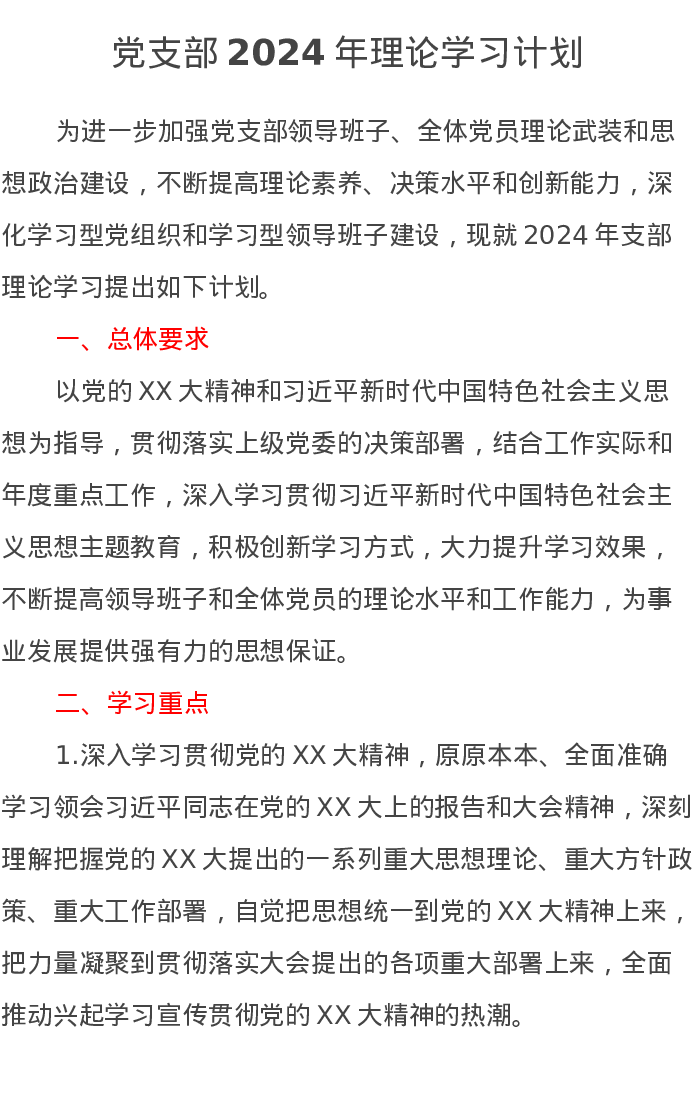 党支部 2024 年理论学习计划

为进一步加强党支部领导班子、全体党员理论武装和思想政治建设，不断提高理论素养、决策水平和创新能力，深化学习型党组织和学习型领导班子建设，现就 2024 年支部理论学习提出如下计划。

一、总体要求

以党的 XX 大精神和习近平新时代中国特色社会主义思想为指导，贯彻落实上级党委的决策部署，结合工作实际和年度重点工作，深入学习贯彻习近平新时代中国特色社会主义思想主题教育，积极创新学习方式，大力提升学习效果，不断提高领导班子和全体党员的理论水平和工作能力，为事业发展提供强有力的思想保证。

二、学习重点

1.深入学习贯彻党的 XX 大精神，原原本本、全面准确学习领会习近平同志在党的 XX 大上的报告和大会精神，深刻理解把握党的 XX 大提出的一系列重大思想理论、重大方针政策、重大工作部署，自觉把思想统一到党的 XX 大精神上来，把力量凝聚到贯彻落实大会提出的各项重大部署上来，全面推动兴起学习宣传贯彻党的 XX 大精神的热潮。